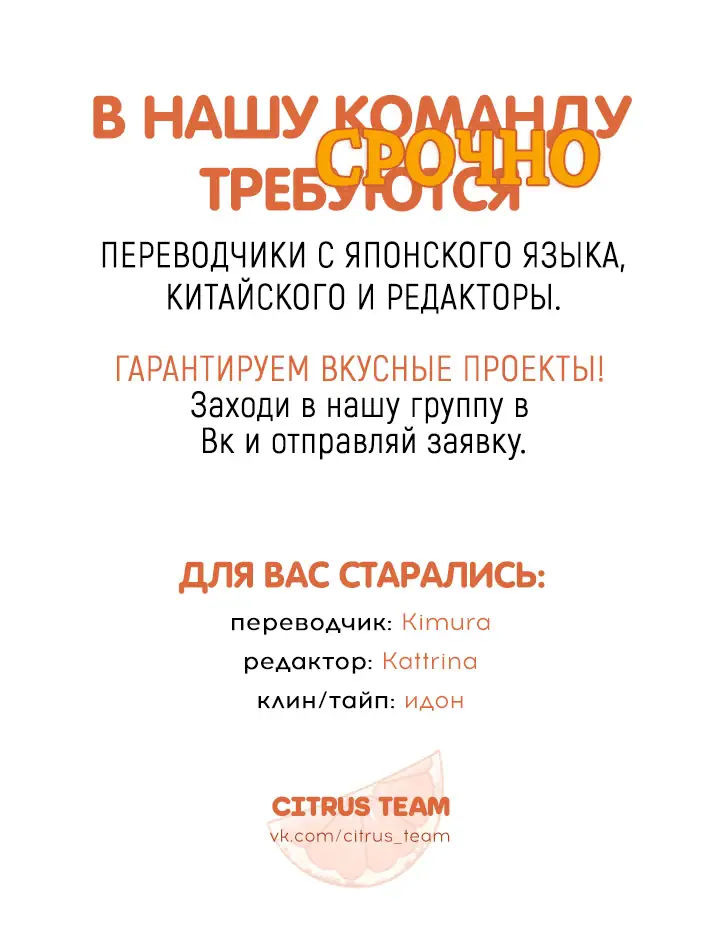 В НАШУ КОМАНДУ СРОЧНО ТРЕБУЮТСЯ

ПЕРЕВОДЧИКИ С ЯПОНСКОГО ЯЗЫКА, КИТАЙСКОГО И РЕДАКТОРЫ.

ГАРАНТИРУЕМ ВКУСНЫЕ ПРОЕКТЫ!
Заходи в нашу группу в Вк и отправляй заявку.

ДЛЯ ВАС СТАРАЛИСЬ:

переводчик: Kimura
редактор: Kattrina
клин/тайп: идон

CITRUS TEAM
vk.com/citrus_team